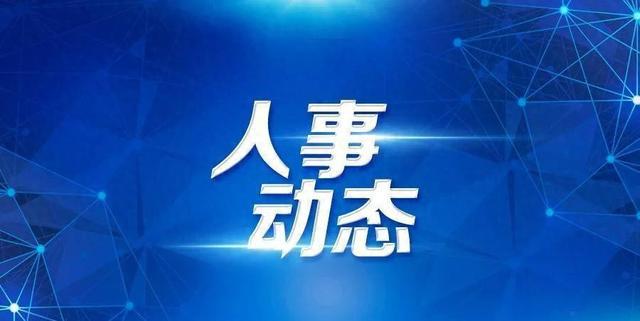 人事
动态